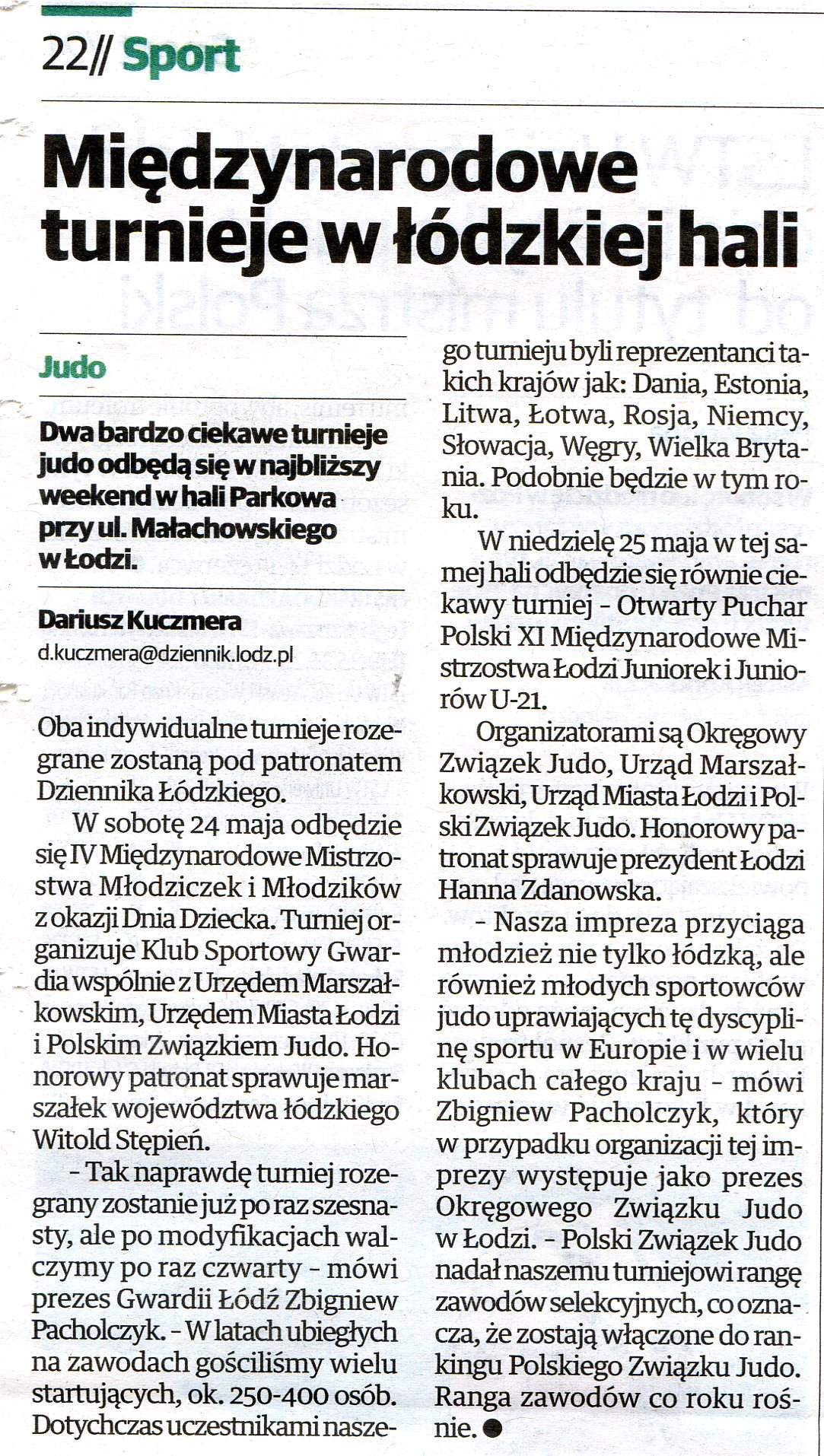 22// Sport

Międzynarodowe turnieje w łódzkiej hali

Judo

Dwa bardzo ciekawe turnieje judo odbędą się w najbliższy weekend w hali Parkowa przy ul. Małachowskiego w Łodzi.

Dariusz Kuczmera
d.kuczmera@dziennik.lodz.pl

Oba indywidualne turnieje rozegrane zostaną pod patronatem Dziennika Łódzkiego.

W sobotę 24 maja odbędzie się IV Międzynarodowe Mistrzostwa Młodziczek i Młodzików z okazji Dnia Dziecka. Turniej organizuje Klub Sportowy Gwardia wspólnie z Urzędem Marszałkowskim, Urzędem Miasta Łodzi i Polskim Związkiem Judo. Honorowy patronat sprawuje marszałek województwa łódzkiego Witold Stępień.

- Tak naprawdę turniej rozegrany zostanie już po raz szesnasty, ale po modyfikacjach walczymy po raz czwarty - mówi prezes Gwardii Łódź Zbigniew Pacholczyk. - W latach ubiegłych na zawodach gościliśmy wielu startujących, ok. 250-400 osób. Dotychczas uczestnikami naszego turnieju byli reprezentanci takich krajów jak: Dania, Estonia, Litwa, Łotwa, Rosja, Niemcy, Słowacja, Węgry, Wielka Brytania. Podobnie będzie w tym roku.

W niedzielę 25 maja w tej samej hali odbędzie się równie ciekawy turniej - Otwarty Puchar Polski XI Międzynarodowe Mistrzostwa Łodzi Juniorek i Juniorów U-21.

Organizatorami są Okręgowy Związek Judo, Urząd Marszałkowski, Urząd Miasta Łodzi i Polski Związek Judo. Honorowy patronat sprawuje prezydent Łodzi Hanna Zdanowska.

- Nasza impreza przyciąga młodzież nie tylko łódzką, ale również młodych sportowców judo uprawiających tę dyscyplinę sportu w Europie i w wielu klubach całego kraju - mówi Zbigniew Pacholczyk, który w przypadku organizacji tej imprezy występuje jako prezes Okręgowego Związku Judo w Łodzi. - Polski Związek Judo nadał naszemu turniejowi rangę zawodów selekcyjnych, co oznacza, że zostają włączone do rankingu Polskiego Związku Judo. Ranga zawodów co roku rośnie.